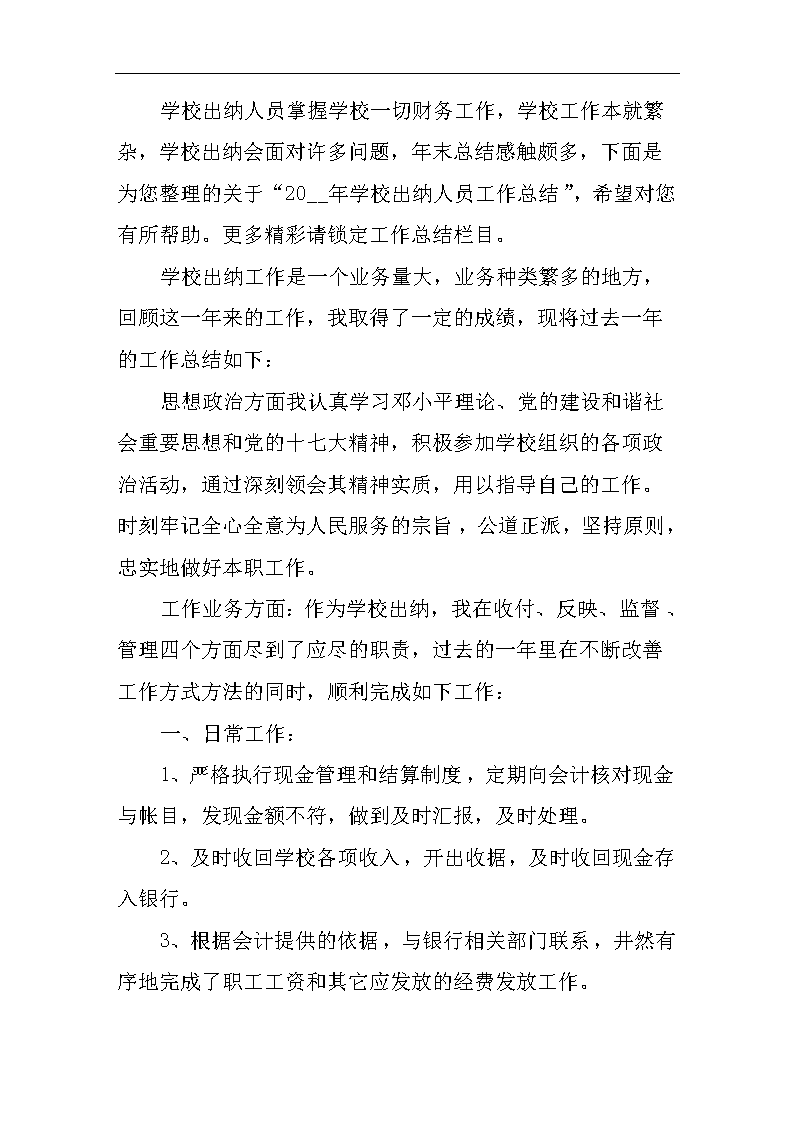 学校出纳人员掌握学校一切财务工作，学校工作本就繁杂，学校出纳会面对许多问题，年末总结感触颇多，下面是为您整理的关于“20__年学校出纳人员工作总结”，希望对您有所帮助。更多精彩请锁定工作总结栏目。

学校出纳工作是一个业务量大，业务种类繁多的地方，回顾这一年来的工作，我取得了一定的成绩，现将过去一年的工作总结如下：

思想政治方面我认真学习邓小平理论、党的建设和谐社会重要思想和党的十七大精神，积极参加学校组织的各项政治活动，通过深刻领会其精神实质，用以指导自己的工作。时刻牢记全心全意为人民服务的宗旨，公道正派，坚持原则，忠实地做好本职工作。

工作业务方面：作为学校出纳，我在收付、反映、监督、管理四个方面尽到了应尽的职责，过去的一年里在不断改善工作方式方法的同时，顺利完成如下工作：

一、日常工作：

1、严格执行现金管理和结算制度，定期向会计核对现金与帐目，发现金额不符，做到及时汇报，及时处理。

2、及时收回学校各项收入，开出收据，及时收回现金存入银行。

3、根据会计提供的依据，与银行相关部门联系，井然有序地完成了职工工资和其它应发放的经费发放工作。